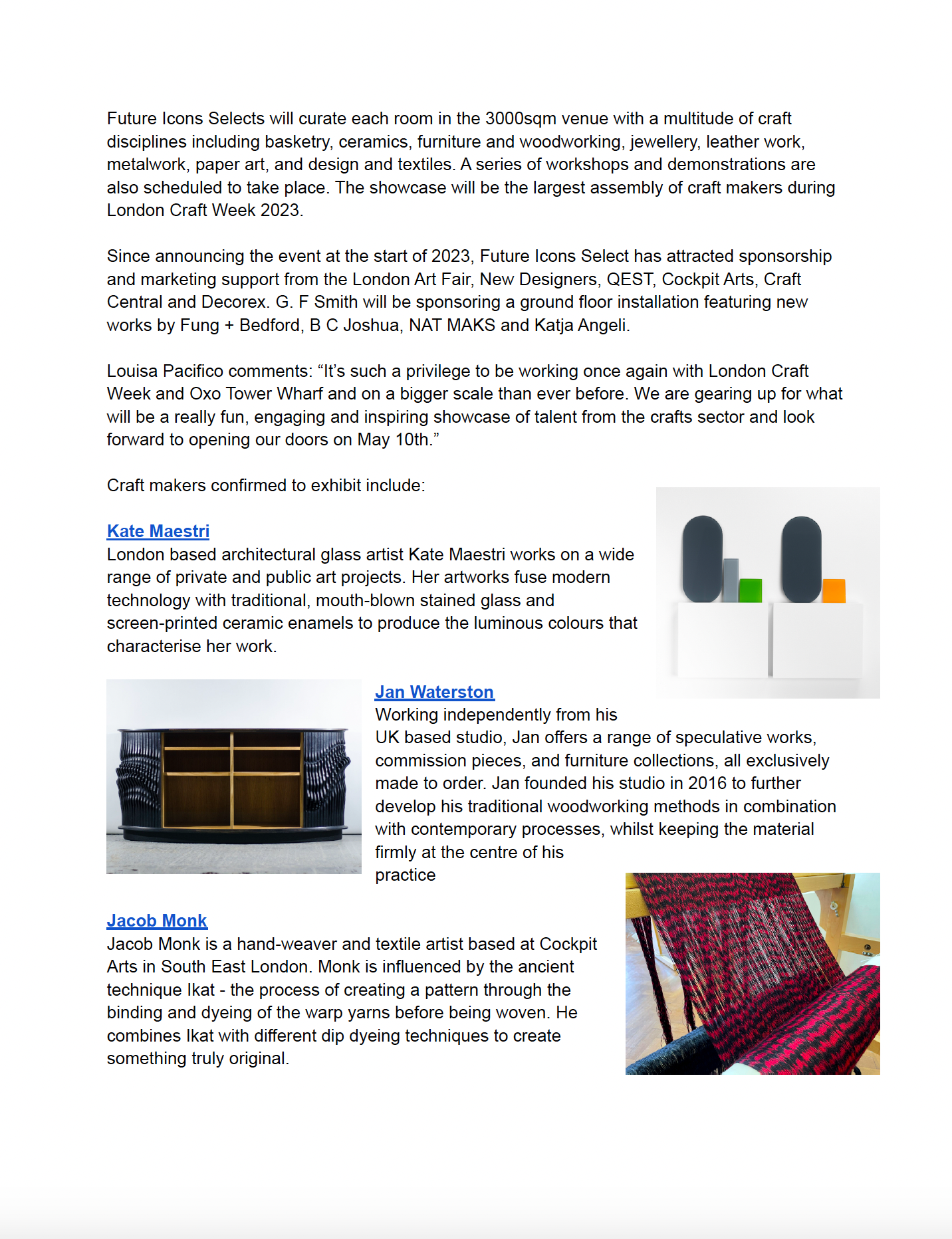 Future Icons Selects will curate each room in the 3000sqm venue with a multitude of craft disciplines including basketry, ceramics, furniture and woodworking, jewellery, leather work, metalwork, paper art, and design and textiles. A series of workshops and demonstrations are also scheduled to take place. The showcase will be the largest assembly of craft makers during London Craft Week 2023.

Since announcing the event at the start of 2023, Future Icons Select has attracted sponsorship and marketing support from the London Art Fair, New Designers, QEST, Cockpit Arts, Craft Central and Decorex. G. F Smith will be sponsoring a ground floor installation featuring new works by Fung + Bedford, B C Joshua, NAT MAKS and Katja Angeli.

Louisa Pacifico comments: “It’s such a privilege to be working once again with London Craft Week and Oxo Tower Wharf and on a bigger scale than ever before. We are gearing up for what will be a really fun, engaging and inspiring showcase of talent from the crafts sector and look forward to opening our doors on May 10th.”

Craft makers confirmed to exhibit include:

Kate Maestri
London based architectural glass artist Kate Maestri works on a wide range of private and public art projects. Her artworks fuse modern technology with traditional, mouth-blown stained glass and screen-printed ceramic enamels to produce the luminous colours that characterise her work.

Jan Waterston
Working independently from his UK based studio, Jan offers a range of speculative works, commission pieces, and furniture collections, all exclusively made to order. Jan founded his studio in 2016 to further develop his traditional woodworking methods in combination with contemporary processes, whilst keeping the material firmly at the centre of his practice

Jacob Monk
Jacob Monk is a hand-weaver and textile artist based at Cockpit Arts in South East London. Monk is influenced by the ancient technique Ikat - the process of creating a pattern through the binding and dyeing of the warp yarns before being woven. He combines Ikat with different dip dyeing techniques to create something truly original.